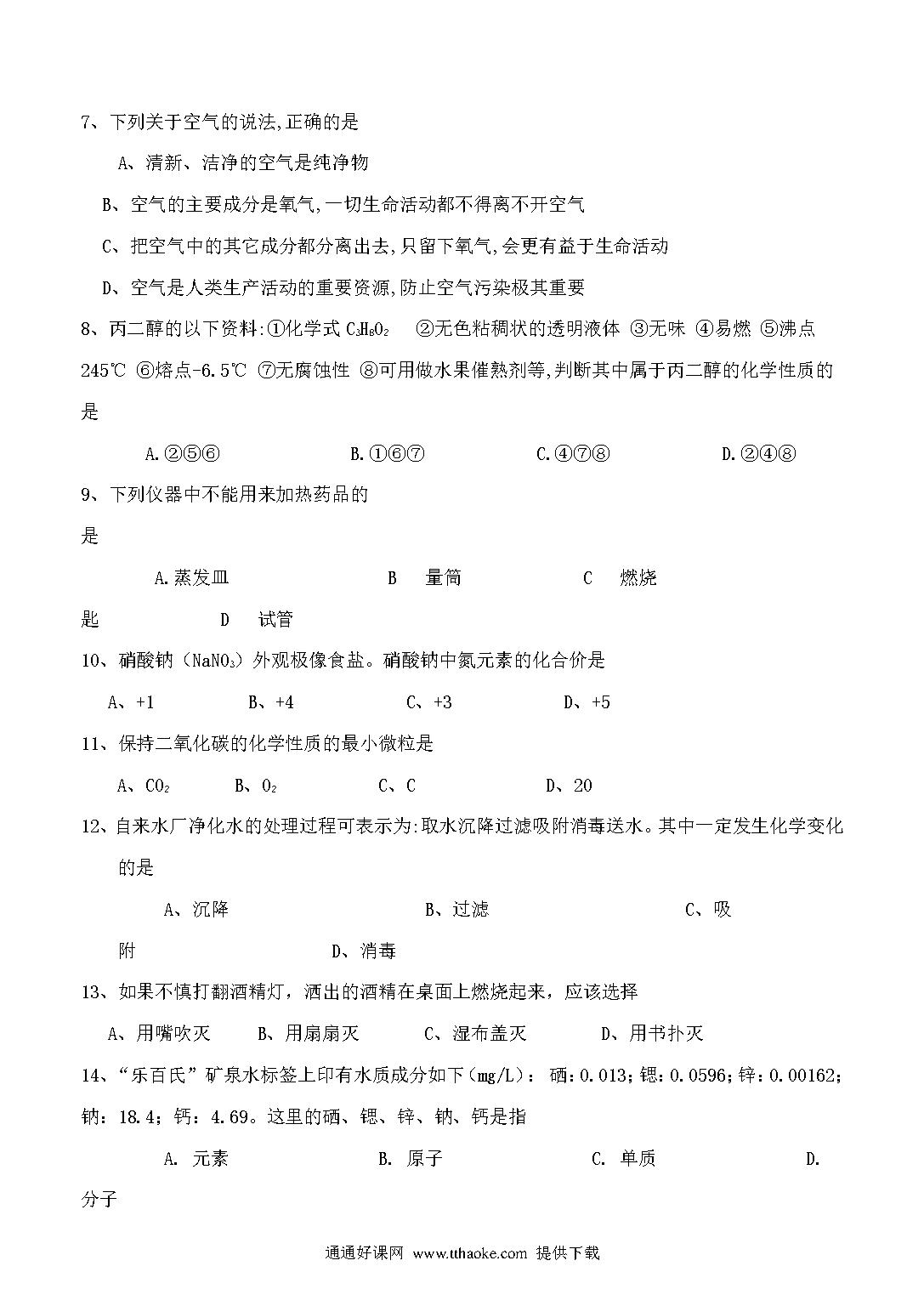 7、下列关于空气的说法,正确的是

A、清新、洁净的空气是纯净物

B、空气的主要成分是氧气,一切生命活动都不得离不开空气

C、把空气中的其它成分都分离出去,只留下氧气,会更有益于生命活动

D、空气是人类生产活动的重要资源,防止空气污染极其重要

8、丙二醇的以下资料:①化学式 $C_3H_8O_2$ ②无色粘稠状的透明液体 ③无味 ④易燃 ⑤沸点245℃ ⑥熔点-6.5℃ ⑦无腐蚀性 ⑧可用做水果催熟剂等,判断其中属于丙二醇的化学性质的是

A.②⑤⑥ B.①⑥⑦ C.④⑦⑧ D.②④⑧

9、下列仪器中不能用来加热药品的是

A.蒸发皿 B 量筒 C 燃烧匙 D 试管

10、硝酸钠($NaNO_3$)外观极像食盐。硝酸钠中氮元素的化合价是

A、+1 B、+4 C、+3 D、+5

11、保持二氧化碳的化学性质的最小微粒是

A、$CO_2$ B、$O_2$ C、C D、2O

12、自来水厂净化水的处理过程可表示为:取水沉降过滤吸附消毒送水。其中一定发生化学变化的是

A、沉降 B、过滤 C、吸附 D、消毒

13、如果不慎打翻酒精灯，洒出的酒精在桌面上燃烧起来，应该选择

A、用嘴吹灭 B、用扇扇灭 C、湿布盖灭 D、用书扑灭

14、“乐百氏”矿泉水标签上印有水质成分如下(mg/L)：硒：0.013；锶：0.0596；锌：0.00162；钠：18.4；钙：4.69。这里的硒、锶、锌、钠、钙是指

A. 元素 B. 原子 C. 单质 D. 分子

通通好课网 www.tthaoke.com 提供下载